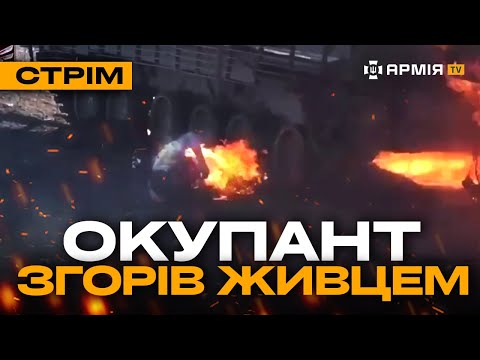 СТРІМ

АРМІЯ TV

ОКУПАНТ
ЗГОРІВ ЖИВЦЕМ